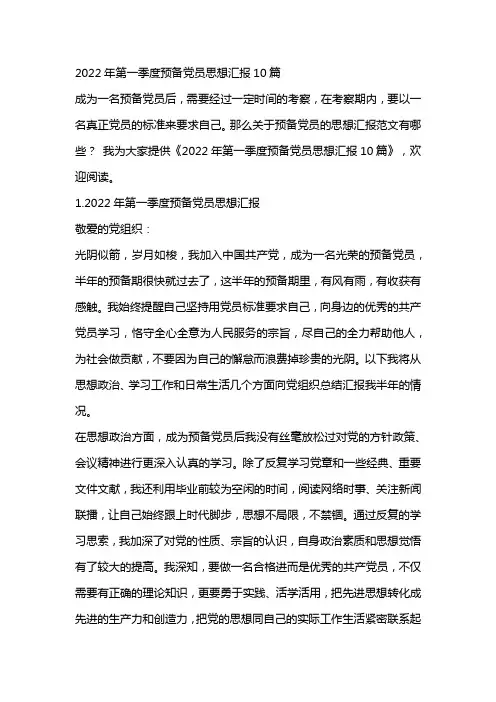 2022 年第一季度预备党员思想汇报 10 篇

成为一名预备党员后，需要经过一定时间的考察，在考察期内，要以一名真正党员的标准来要求自己。那么关于预备党员的思想汇报范文有哪些？ 我为大家提供《2022 年第一季度预备党员思想汇报 10 篇》，欢迎阅读。

1.2022 年第一季度预备党员思想汇报

敬爱的党组织：

光阴似箭，岁月如梭，我加入中国共产党，成为一名光荣的预备党员，半年的预备期很快就过去了，这半年的预备期里，有风有雨，有收获有感触。我始终提醒自己坚持用党员标准要求自己，向身边的优秀的共产党员学习，恪守全心全意为人民服务的宗旨，尽自己的全力帮助他人，为社会做贡献，不要因为自己的懈怠而浪费掉珍贵的光阴。以下我将从思想政治、学习工作和日常生活几个方面向党组织总结汇报我半年的情况。

在思想政治方面，成为预备党员后我没有丝毫放松过对党的方针政策、会议精神进行更深入认真的学习。除了反复学习党章和一些经典、重要文件文献，我还利用毕业前较为空闲的时间，阅读网络时事、关注新闻联播，让自己始终跟上时代脚步，思想不局限，不禁锢。通过反复的学习思索，我加深了对党的性质、宗旨的认识，自身政治素质和思想觉悟有了较大的提高。我深知，要做一名合格进而是优秀的共产党员，不仅需要有正确的理论知识，更要勇于实践、活学活用，把先进思想转化成先进的生产力和创造力，把党的思想同自己的实际工作生活紧密联系起